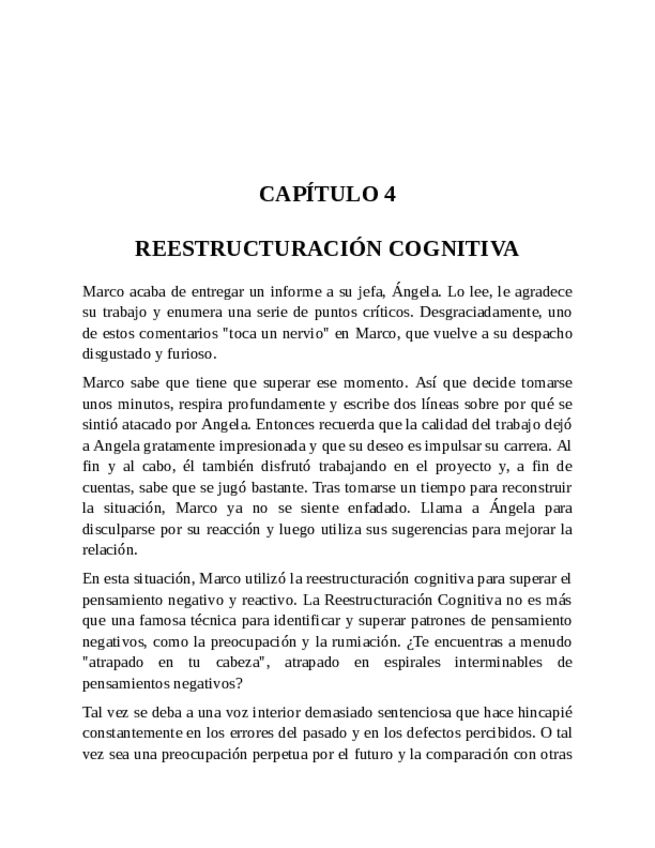 CAPÍTULO 4

REESTRUCTURACIÓN COGNITIVA

Marco acaba de entregar un informe a su jefa, Ángela. Lo lee, le agradece su trabajo y enumera una serie de puntos críticos. Desgraciadamente, uno de estos comentarios "toca un nervio" en Marco, que vuelve a su despacho disgustado y furioso.

Marco sabe que tiene que superar ese momento. Así que decide tomarse unos minutos, respira profundamente y escribe dos líneas sobre por qué se sintió atacado por Angela. Entonces recuerda que la calidad del trabajo dejó a Angela gratamente impresionada y que su deseo es impulsar su carrera. Al fin y al cabo, él también disfrutó trabajando en el proyecto y, a fin de cuentas, sabe que se jugó bastante. Tras tomarse un tiempo para reconstruir la situación, Marco ya no se siente enfadado. Llama a Ángela para disculparse por su reacción y luego utiliza sus sugerencias para mejorar la relación.

En esta situación, Marco utilizó la reestructuración cognitiva para superar el pensamiento negativo y reactivo. La Reestructuración Cognitiva no es más que una famosa técnica para identificar y superar patrones de pensamiento negativos, como la preocupación y la rumiación. ¿Te encuentras a menudo "atrapado en tu cabeza", atrapado en espirales interminables de pensamientos negativos?

Tal vez se deba a una voz interior demasiado sentenciosa que hace hincapié constantemente en los errores del pasado y en los defectos percibidos. O tal vez sea una preocupación perpetua por el futuro y la comparación con otras